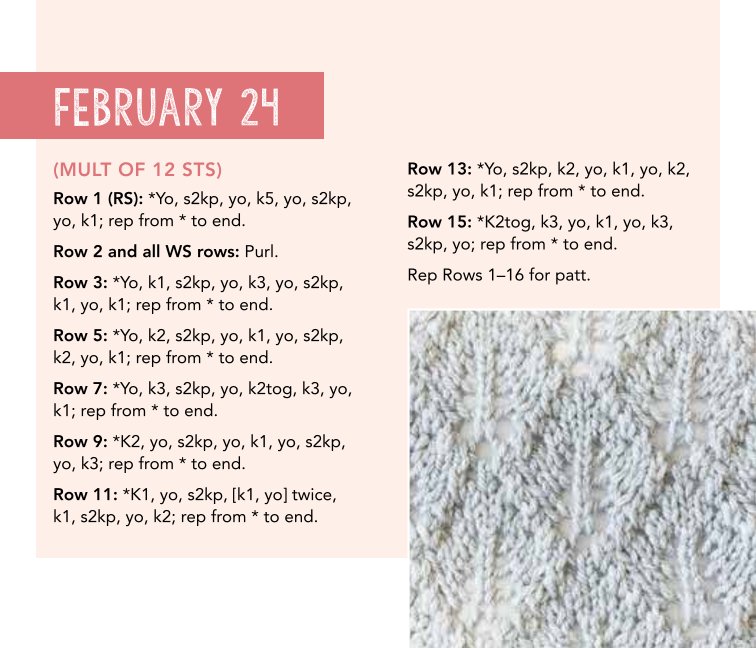 FEBRUARY 24

(MULT OF 12 STS)

Row 1 (RS): *Yo, s2kp, yo, k5, yo, s2kp, yo, k1; rep from * to end.

Row 2 and all WS rows: Purl.

Row 3: *Yo, k1, s2kp, yo, k3, yo, s2kp, k1, yo, k1; rep from * to end.

Row 5: *Yo, k2, s2kp, yo, k1, yo, s2kp, k2, yo, k1; rep from * to end.

Row 7: *Yo, k3, s2kp, yo, k2tog, k3, yo, k1; rep from * to end.

Row 9: *K2, yo, s2kp, yo, k1, yo, s2kp, yo, k3; rep from * to end.

Row 11: *K1, yo, s2kp, [k1, yo] twice, k1, s2kp, yo, k2; rep from * to end.

Row 13: *Yo, s2kp, k2, yo, k1, yo, k2, s2kp, yo, k1; rep from * to end.

Row 15: *K2tog, k3, yo, k1, yo, k3, s2kp, yo; rep from * to end.

Rep Rows 1–16 for patt.